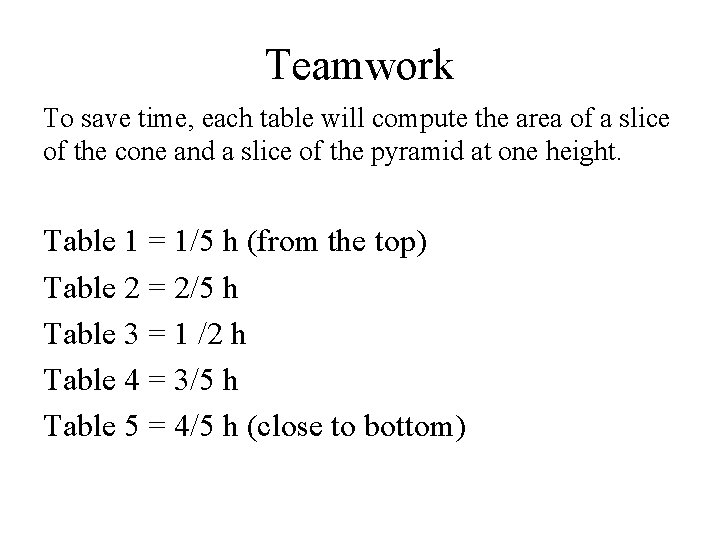 Teamwork

To save time, each table will compute the area of a slice of the cone and a slice of the pyramid at one height.

Table 1 = 1/5 h (from the top)
Table 2 = 2/5 h
Table 3 = 1 /2 h
Table 4 = 3/5 h
Table 5 = 4/5 h (close to bottom)